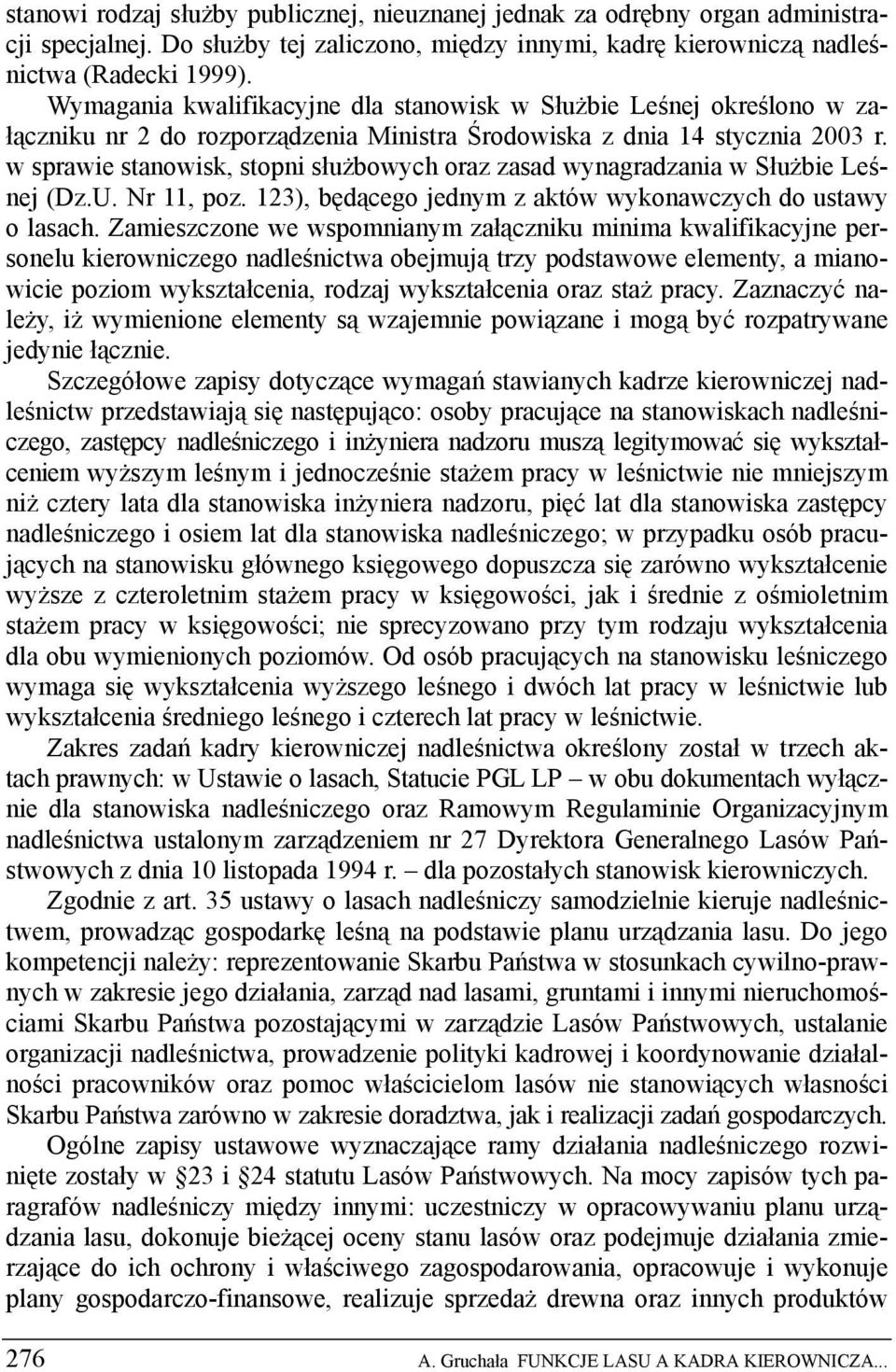 stanowi rodzaj służby publicznej, nieuznanej jednak za odrębny organ administracji specjalnej. Do służby tej zaliczono, między innymi, kadrę kierowniczą nadleśnictwa (Radecki 1999).

Wymagania kwalifikacyjne dla stanowisk w Służbie Leśnej określono w załączniku nr 2 do rozporządzenia Ministra Środowiska z dnia 14 stycznia 2003 r. w sprawie stanowisk, stopni służbowych oraz zasad wynagradzania w Służbie Leśnej (Dz.U. Nr 11, poz. 123), będącego jednym z aktów wykonawczych do ustawy o lasach. Zamieszczone we wspomnianym załączniku minima kwalifikacyjne personelu kierowniczego nadleśnictwa obejmują trzy podstawowe elementy, a mianowicie poziom wykształcenia, rodzaj wykształcenia oraz staż pracy. Zaznaczyć należy, iż wymienione elementy są wzajemnie powiązane i mogą być rozpatrywane jedynie łącznie.

Szczegółowe zapisy dotyczące wymagań stawianych kadrze kierowniczej nadleśnictw przedstawiają się następująco: osoby pracujące na stanowiskach nadleśniczego, zastępcy nadleśniczego i inżyniera nadzoru muszą legitymować się wykształceniem wyższym leśnym i jednocześnie stażem pracy w leśnictwie nie mniejszym niż cztery lata dla stanowiska inżyniera nadzoru, pięć lat dla stanowiska zastępcy nadleśniczego i osiem lat dla stanowiska nadleśniczego; w przypadku osób pracujących na stanowisku głównego księgowego dopuszcza się zarówno wykształcenie wyższe z czteroletnim stażem pracy w księgowości, jak i średnie z ośmioletnim stażem pracy w księgowości; nie sprecyzowano przy tym rodzaju wykształcenia dla obu wymienionych poziomów. Od osób pracujących na stanowisku leśniczego wymaga się wykształcenia wyższego leśnego i dwóch lat pracy w leśnictwie lub wykształcenia średniego leśnego i czterech lat pracy w leśnictwie.

Zakres zadań kadry kierowniczej nadleśnictwa określony został w trzech aktach prawnych: w Ustawie o lasach, Statucie PGL LP – w obu dokumentach wyłącznie dla stanowiska nadleśniczego oraz Ramowym Regulaminie Organizacyjnym nadleśnictwa ustalonym zarządzeniem nr 27 Dyrektora Generalnego Lasów Państwowych z dnia 10 listopada 1994 r. – dla pozostałych stanowisk kierowniczych.

Zgodnie z art. 35 ustawy o lasach nadleśniczy samodzielnie kieruje nadleśnictwem, prowadząc gospodarkę leśną na podstawie planu urządzania lasu. Do jego kompetencji należy: reprezentowanie Skarbu Państwa w stosunkach cywilno-prawnych w zakresie jego działania, zarząd nad lasami, gruntami i innymi nieruchomościami Skarbu Państwa pozostającymi w zarządzie Lasów Państwowych, ustalanie organizacji nadleśnictwa, prowadzenie polityki kadrowej i koordynowanie działalności pracowników oraz pomoc właścicielom lasów nie stanowiących własności Skarbu Państwa zarówno w zakresie doradztwa, jak i realizacji zadań gospodarczych.

Ogólne zapisy ustawowe wyznaczające ramy działania nadleśniczego rozwinięte zostały w §23 i §24 statutu Lasów Państwowych. Na mocy zapisów tych paragrafów nadleśniczy między innymi: uczestniczy w opracowywaniu planu urządzania lasu, dokonuje bieżącej oceny stanu lasów oraz podejmuje działania zmierzające do ich ochrony i właściwego zagospodarowania, opracowuje i wykonuje plany gospodarczo-finansowe, realizuje sprzedaż drewna oraz innych produktów

276 A. Gruchała FUNKCJE LASU A KADRA KIEROWNICZA...